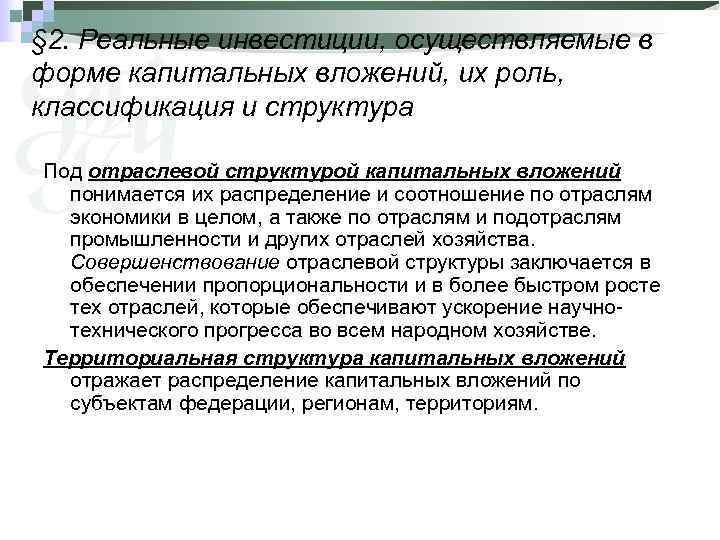 §2. Реальные инвестиции, осуществляемые в форме капитальных вложений, их роль, классификация и структура

Под отраслевой структурой капитальных вложений понимается их распределение и соотношение по отраслям экономики в целом, а также по отраслям и подотраслям промышленности и других отраслей хозяйства. Совершенствование отраслевой структуры заключается в обеспечении пропорциональности и в более быстром росте тех отраслей, которые обеспечивают ускорение научно-технического прогресса во всем народном хозяйстве.

Территориальная структура капитальных вложений отражает распределение капитальных вложений по субъектам федерации, регионам, территориям.